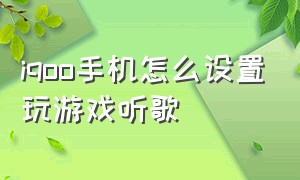 iqoo手机怎么设置玩游戏听歌